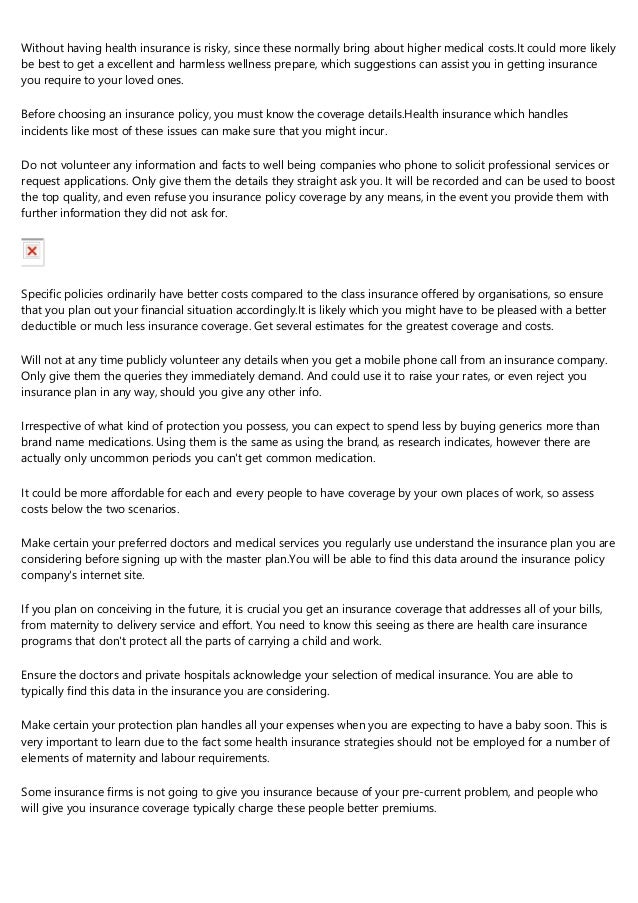 Without having health insurance is risky, since these normally bring about higher medical costs.It could more likely be best to get a excellent and harmless wellness prepare, which suggestions can assist you in getting insurance you require to your loved ones.

Before choosing an insurance policy, you must know the coverage details.Health insurance which handles incidents like most of these issues can make sure that you might incur.

Do not volunteer any information and facts to well being companies who phone to solicit professional services or request applications. Only give them the details they straight ask you. It will be recorded and can be used to boost the top quality, and even refuse you insurance policy coverage by any means, in the event you provide them with further information they did not ask for.

Specific policies ordinarily have better costs compared to the class insurance offered by organisations, so ensure that you plan out your financial situation accordingly.It is likely which you might have to be pleased with a better deductible or much less insurance coverage. Get several estimates for the greatest coverage and costs.

Will not at any time publicly volunteer any details when you get a mobile phone call from an insurance company. Only give them the queries they immediately demand. And could use it to raise your rates, or even reject you insurance plan in any way, should you give any other info.

Irrespective of what kind of protection you possess, you can expect to spend less by buying generics more than brand name medications. Using them is the same as using the brand, as research indicates, however there are actually only uncommon periods you can't get common medication.

It could be more affordable for each and every people to have coverage by your own places of work, so assess costs below the two scenarios.

Make certain your preferred doctors and medical services you regularly use understand the insurance plan you are considering before signing up with the master plan.You will be able to find this data around the insurance policy company's internet site.

If you plan on conceiving in the future, it is crucial you get an insurance coverage that addresses all of your bills, from maternity to delivery service and effort. You need to know this seeing as there are health care insurance programs that don't protect all the parts of carrying a child and work.

Ensure the doctors and private hospitals acknowledge your selection of medical insurance. You are able to typically find this data in the insurance you are considering.

Make certain your protection plan handles all your expenses when you are expecting to have a baby soon. This is very important to learn due to the fact some health insurance strategies should not be employed for a number of elements of maternity and labour requirements.

Some insurance firms is not going to give you insurance because of your pre-current problem, and people who will give you insurance coverage typically charge these people better premiums.